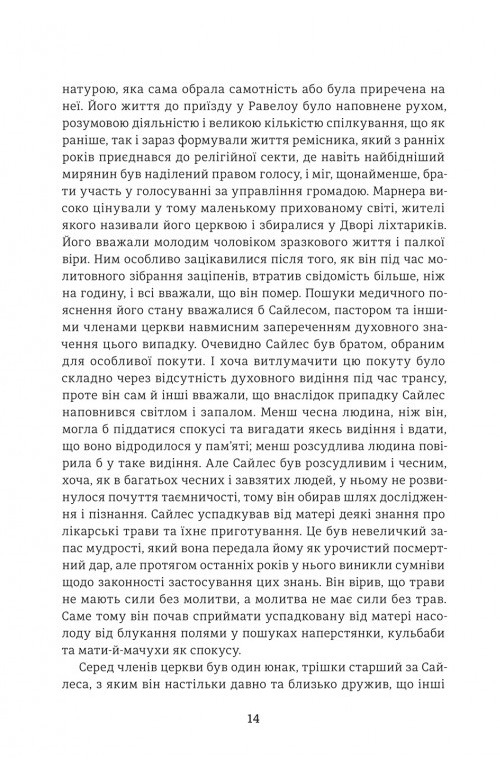 натурою, яка сама обрала самотність або була приречена на неї. Його життя до приїзду у Равелоу було наповнене рухом, розумовою діяльністю і великою кількістю спілкування, що як раніше, так і зараз формували життя ремісника, який з ранніх років приєднався до релігійної секти, де навіть найбідніший мирянин був наділений правом голосу, і міг, щонайменше, брати участь у голосуванні за управління громадою. Марнера високо цінували у тому маленькому прихованому світі, жителі якого називали його церквою і збиралися у Дворі ліхтариків. Його вважали молодим чоловіком зразкового життя і палкої віри. Ним особливо зацікавилися після того, як він під час молитовного зібрання заціпенів, втратив свідомість більше, ніж на годину, і всі вважали, що він помер. Пошуки медичного пояснення його стану вважалися б Сайлесом, пастором та іншими членами церкви навмисним запереченням духовного значення цього випадку. Очевидно Сайлес був братом, обраним для особливої покути. І хоча витлумачити цю покуту було складно через відсутність духовного видіння під час трансу, проте він сам й інші вважали, що внаслідок припадку Сайлес наповнився світлом і запалом. Менш чесна людина, ніж він, могла б піддатися спокусі та вигадати якесь видіння і вдати, що воно відродилося у пам'яті; менш розсудлива людина повірила б у таке видіння. Але Сайлес був розсудливим і чесним, хоча, як в багатьох чесних і завзятих людей, у ньому не розвинулося почуття таємничості, тому він обирав шлях дослідження і пізнання. Сайлес успадкував від матері деякі знання про лікарські трави та їхнє приготування. Це був невеличкий запас мудрості, який вона передала йому як урочистий посмертний дар, але протягом останніх років у нього виникли сумніви щодо законності застосування цих знань. Він вірив, що трави не мають сили без молитви, а молитва не має сили без трав. Саме тому він почав сприймати успадковану від матері насолоду від блукання полями у пошуках наперстянки, кульбаби та мати-й-мачухи як спокусу.

Серед членів церкви був один юнак, трішки старший за Сайлеса, з яким він настільки давно та близько дружив, що інші

14